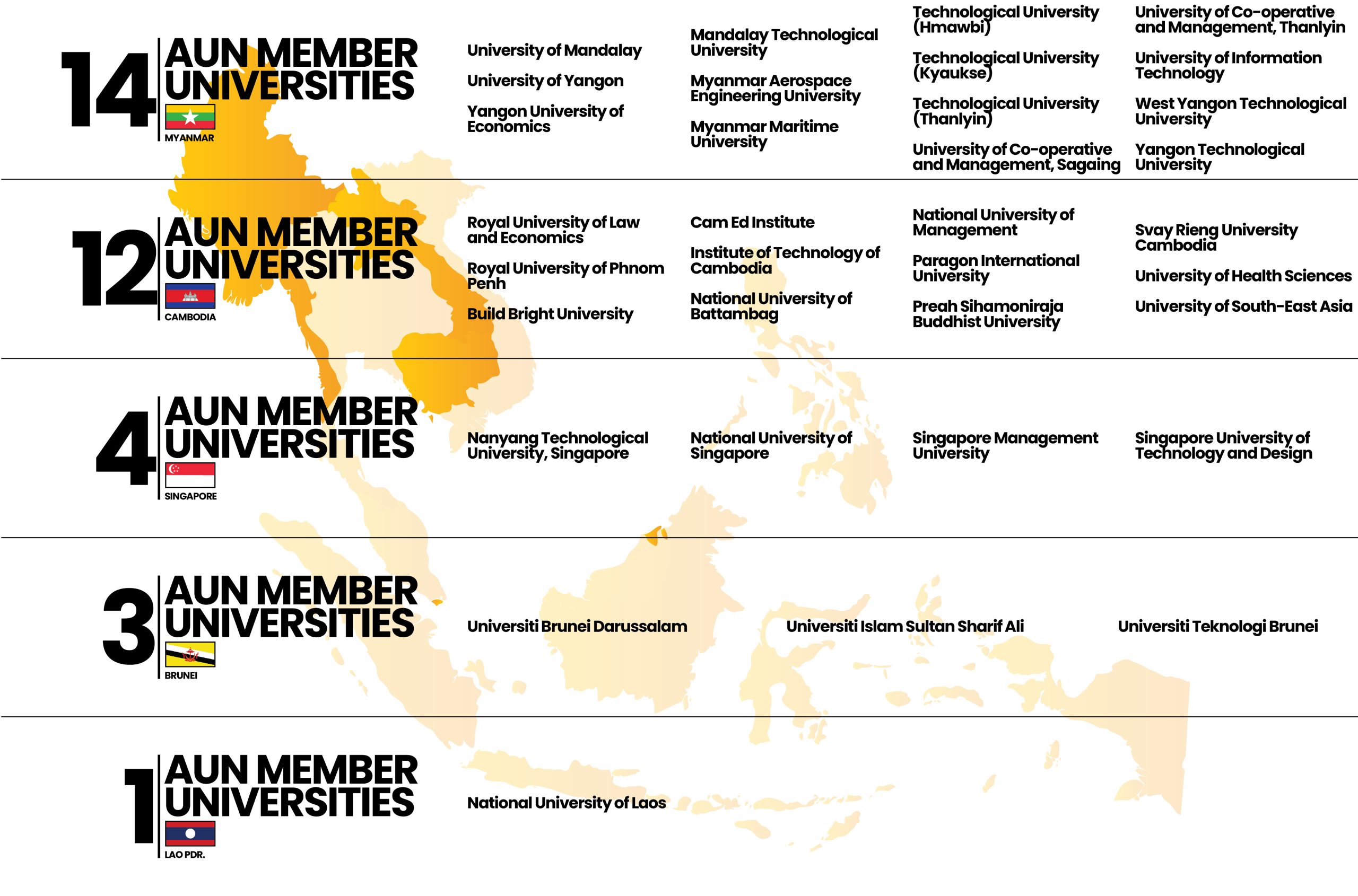 14 AUN MEMBER UNIVERSITIES
MYANMAR

University of Mandalay
University of Yangon
Yangon University of Economics

Mandalay Technological University
Myanmar Aerospace Engineering University
Myanmar Maritime University

Technological University (Hmawbi)
Technological University (Kyaukse)
Technological University (Thanlyin)
University of Co-operative and Management, Sagaing

University of Co-operative and Management, Thanlyin
University of Information Technology
West Yangon Technological University
Yangon Technological University

12 AUN MEMBER UNIVERSITIES
CAMBODIA

Royal University of Law and Economics
Royal University of Phnom Penh
Build Bright University

Cam Ed Institute
Institute of Technology of Cambodia
National University of Battambag

National University of Management
Paragon International University
Preah Sihamoniraja Buddhist University

Svay Rieng University Cambodia
University of Health Sciences
University of South-East Asia

4 AUN MEMBER UNIVERSITIES
SINGAPORE

Nanyang Technological University, Singapore
National University of Singapore
Singapore Management University
Singapore University of Technology and Design

3 AUN MEMBER UNIVERSITIES
BRUNEI

Universiti Brunei Darussalam
Universiti Islam Sultan Sharif Ali
Universiti Teknologi Brunei

1 AUN MEMBER UNIVERSITIES
LAO PDR.

National University of Laos